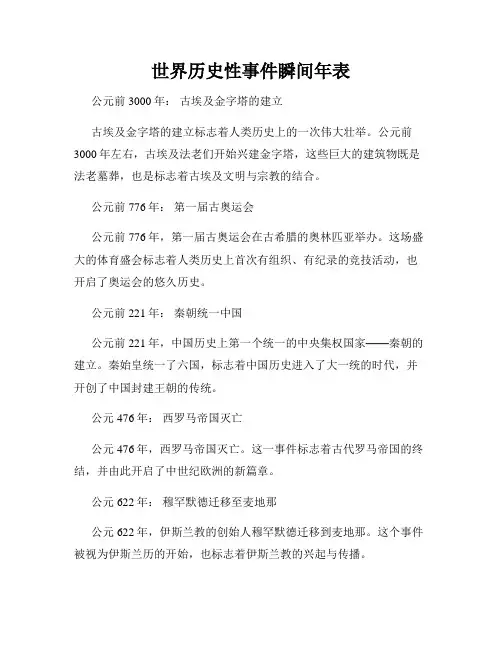 世界历史性事件瞬间年表

公元前 3000 年： 古埃及金字塔的建立

古埃及金字塔的建立标志着人类历史上的一次伟大壮举。公元前 3000 年左右，古埃及法老们开始兴建金字塔，这些巨大的建筑物既是法老墓葬，也是标志着古埃及文明与宗教的结合。

公元前 776 年： 第一届古奥运会

公元前 776 年，第一届古奥运会在古希腊的奥林匹亚举办。这场盛大的体育盛会标志着人类历史上首次有组织、有纪录的竞技活动，也开启了奥运会的悠久历史。

公元前 221 年： 秦朝统一中国

公元前 221 年，中国历史上第一个统一的中央集权国家——秦朝的建立。秦始皇统一了六国，标志着中国历史进入了大一统的时代，并开创了中国封建王朝的传统。

公元 476 年： 西罗马帝国灭亡

公元 476 年，西罗马帝国灭亡。这一事件标志着古代罗马帝国的终结，并由此开启了中世纪欧洲的新篇章。

公元 622 年： 穆罕默德迁移至麦地那

公元 622 年，伊斯兰教的创始人穆罕默德迁移到麦地那。这个事件被视为伊斯兰历的开始，也标志着伊斯兰教的兴起与传播。